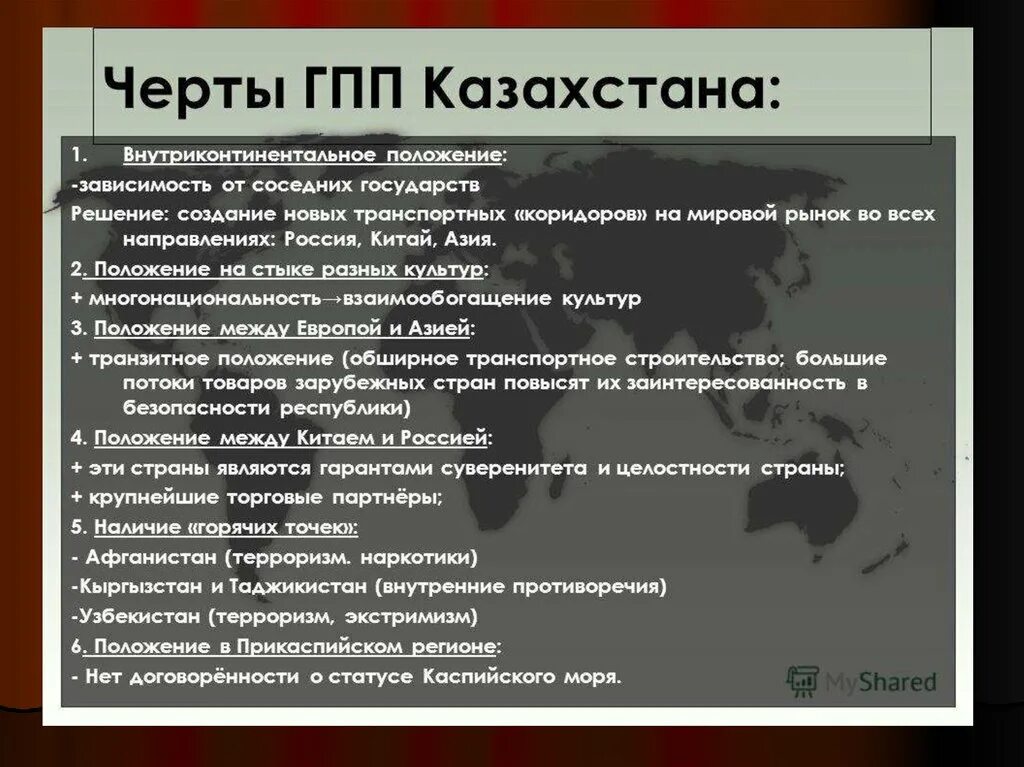 Черты ГПП Казахстана:

1. Внутриконтинентальное положение:
-зависимость от соседних государств
Решение: создание новых транспортных «коридоров» на мировой рынок во всех направлениях: Россия, Китай, Азия.
2. Положение на стыке разных культур:
+ многонациональность→взаимообогащение культур
3. Положение между Европой и Азией:
+ транзитное положение (обширное транспортное строительство; большие потоки товаров зарубежных стран повысят их заинтересованность в безопасности республики)
4. Положение между Китаем и Россией:
+ эти страны являются гарантами суверенитета и целостности страны;
+ крупнейшие торговые партнёры;
5. Наличие «горячих точек»:
- Афганистан (терроризм. наркотики)
-Кыргызстан и Таджикистан (внутренние противоречия)
-Узбекистан (терроризм, экстримизм)
6. Положение в Прикаспийском регионе:
- Нет договорённости о статусе Каспийского моря.

MyShared